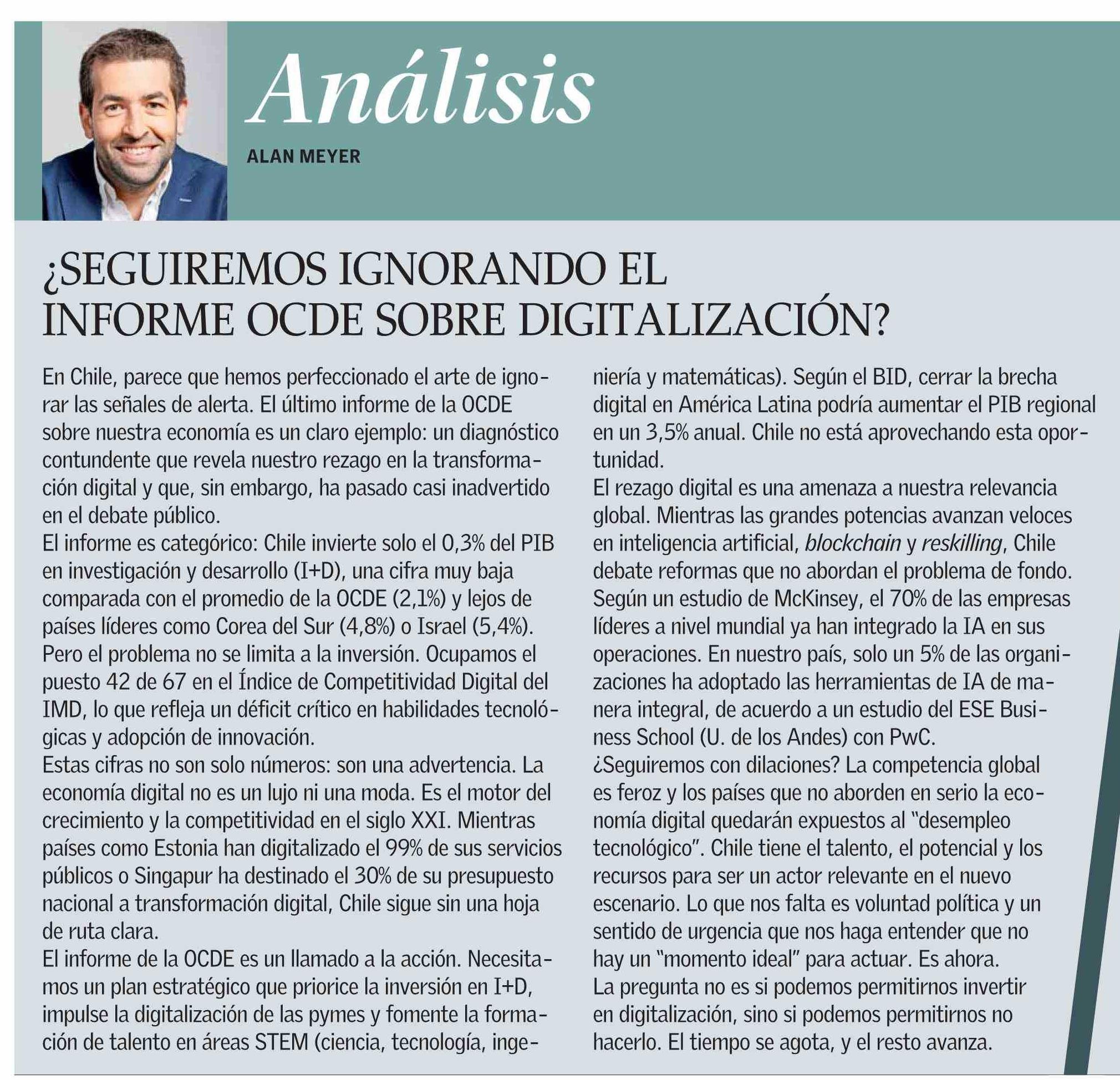 Análisis

ALAN MEYER

¿SEGUIREMOS IGNORANDO EL INFORME OCDE SOBRE DIGITALIZACIÓN?

En Chile, parece que hemos perfeccionado el arte de ignorar las señales de alerta. El último informe de la OCDE sobre nuestra economía es un claro ejemplo: un diagnóstico contundente que revela nuestro rezago en la transformación digital y que, sin embargo, ha pasado casi inadvertido en el debate público.
El informe es categórico: Chile invierte solo el 0,3% del PIB en investigación y desarrollo (I+D), una cifra muy baja comparada con el promedio de la OCDE (2,1%) y lejos de países líderes como Corea del Sur (4,8%) o Israel (5,4%).
Pero el problema no se limita a la inversión. Ocupamos el puesto 42 de 67 en el Índice de Competitividad Digital del IMD, lo que refleja un déficit crítico en habilidades tecnológicas y adopción de innovación.
Estas cifras no son solo números: son una advertencia. La economía digital no es un lujo ni una moda. Es el motor del crecimiento y la competitividad en el siglo XXI. Mientras países como Estonia han digitalizado el 99% de sus servicios públicos o Singapur ha destinado el 30% de su presupuesto nacional a transformación digital, Chile sigue sin una hoja de ruta clara.
El informe de la OCDE es un llamado a la acción. Necesitamos un plan estratégico que priorice la inversión en I+D, impulse la digitalización de las pymes y fomente la formación de talento en áreas STEM (ciencia, tecnología, ingeniería y matemáticas). Según el BID, cerrar la brecha digital en América Latina podría aumentar el PIB regional en un 3,5% anual. Chile no está aprovechando esta oportunidad.
El rezago digital es una amenaza a nuestra relevancia global. Mientras las grandes potencias avanzan veloces en inteligencia artificial, blockchain y reskilling, Chile debate reformas que no abordan el problema de fondo. Según un estudio de McKinsey, el 70% de las empresas líderes a nivel mundial ya han integrado la IA en sus operaciones. En nuestro país, solo un 5% de las organizaciones ha adoptado las herramientas de IA de manera integral, de acuerdo a un estudio del ESE Business School (U. de los Andes) con PwC.
¿Seguiremos con dilaciones? La competencia global es feroz y los países que no aborden en serio la economía digital quedarán expuestos al "desempleo tecnológico". Chile tiene el talento, el potencial y los recursos para ser un actor relevante en el nuevo escenario. Lo que nos falta es voluntad política y un sentido de urgencia que nos haga entender que no hay un "momento ideal" para actuar. Es ahora.
La pregunta no es si podemos permitirnos invertir en digitalización, sino si podemos permitirnos no hacerlo. El tiempo se agota, y el resto avanza.